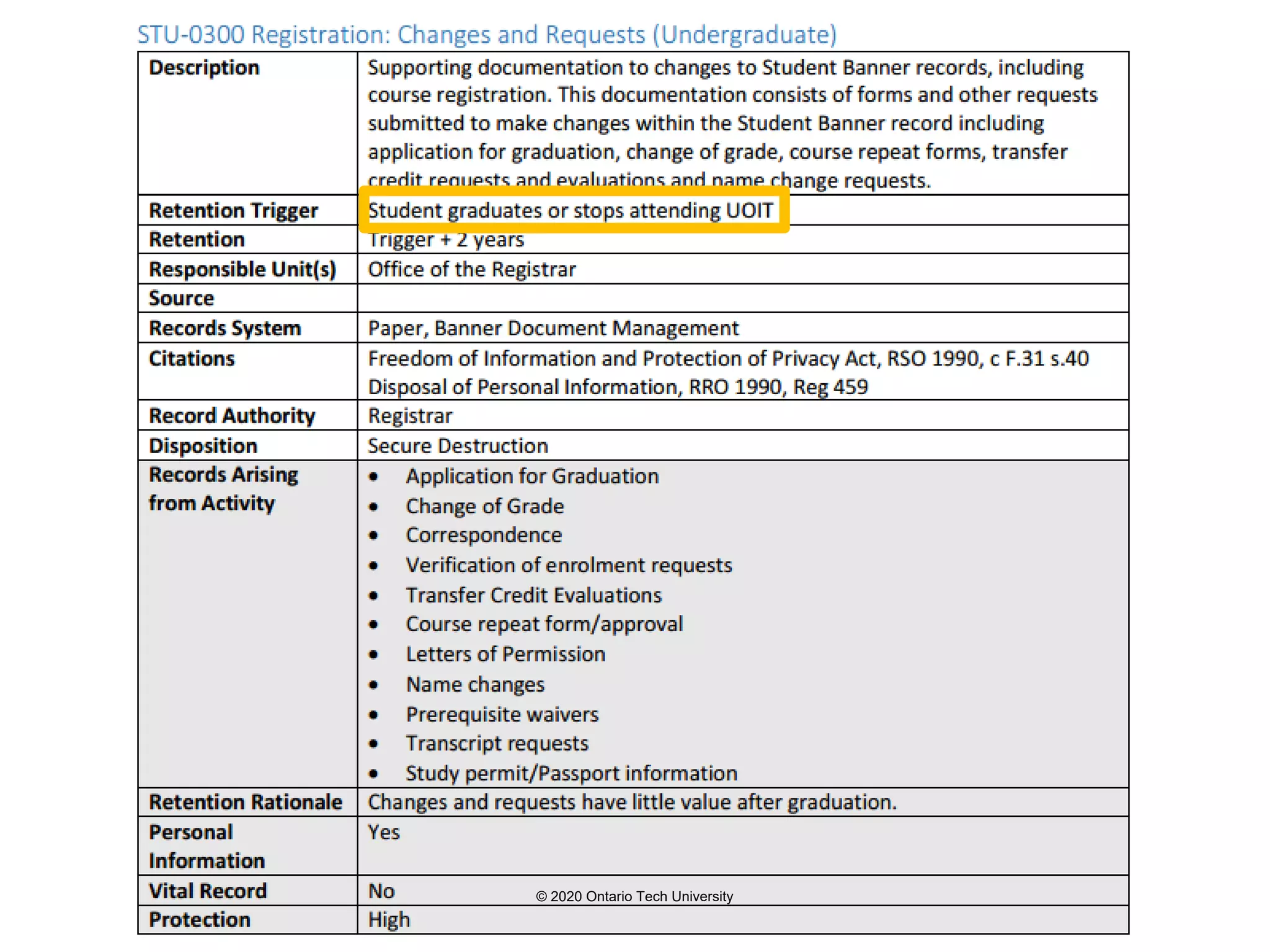 STU-0300 Registration: Changes and Requests (Undergraduate)

| Description | Supporting documentation to changes to Student Banner records, including course registration. This documentation consists of forms and other requests submitted to make changes within the Student Banner record including application for graduation, change of grade, course repeat forms, transfer credit requests and evaluations and name change requests. |
|---|---|
| Retention Trigger | Student graduates or stops attending UOIT |
| Retention | Trigger + 2 years |
| Responsible Unit(s) | Office of the Registrar |
| Source | |
| Records System | Paper, Banner Document Management |
| Citations | Freedom of Information and Protection of Privacy Act, RSO 1990, c F.31 s.40 Disposal of Personal Information, RRO 1990, Reg 459 |
| Record Authority | Registrar |
| Disposition | Secure Destruction |
| Records Arising from Activity | • Application for Graduation • Change of Grade • Correspondence • Verification of enrolment requests • Transfer Credit Evaluations • Course repeat form/approval • Letters of Permission • Name changes • Prerequisite waivers • Transcript requests • Study permit/Passport information |
| Retention Rationale | Changes and requests have little value after graduation. |
| Personal Information | Yes |
| Vital Record | No |
| Protection | High |

© 2020 Ontario Tech University